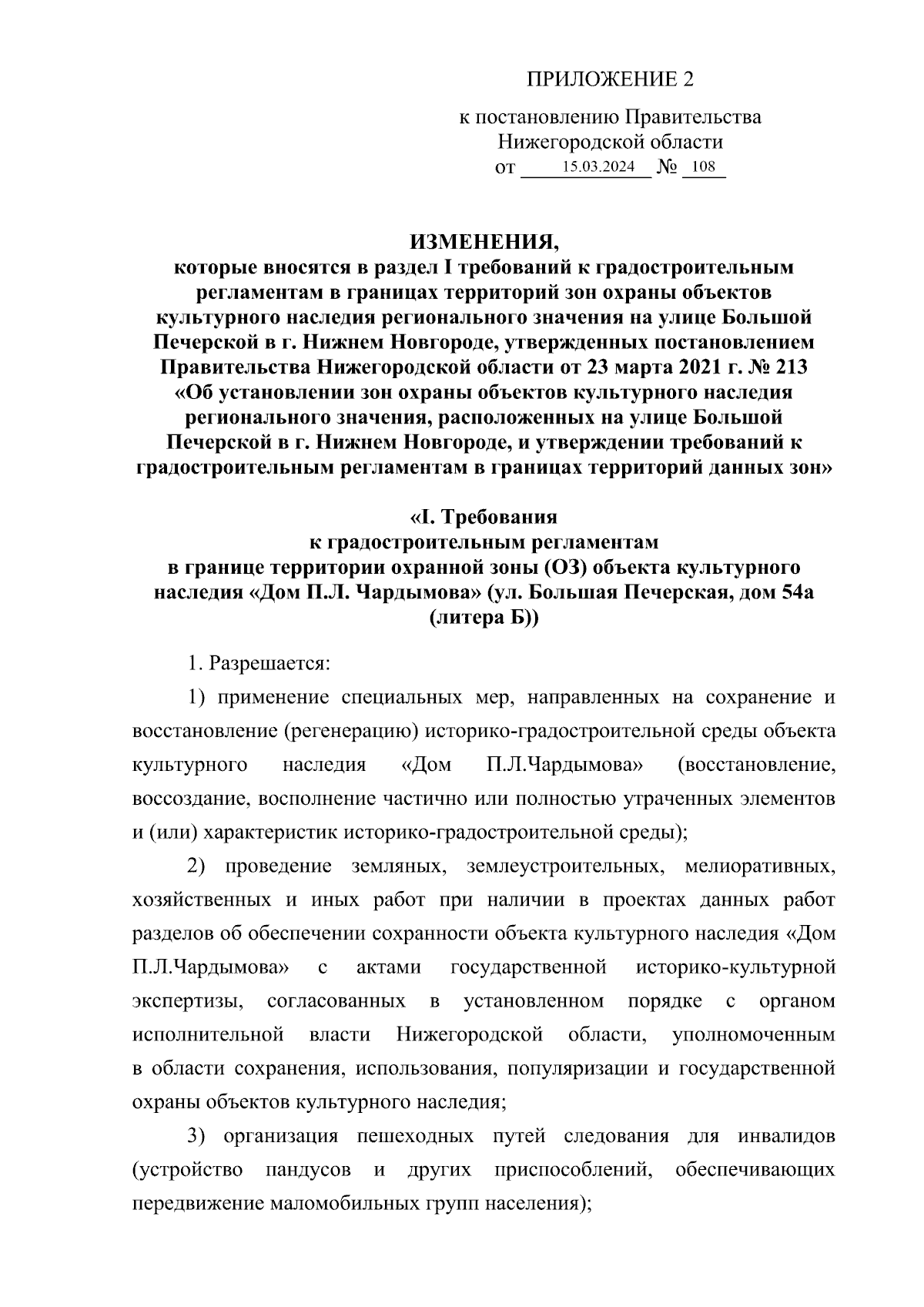 ПРИЛОЖЕНИЕ 2

к постановлению Правительства
Нижегородской области
от 15.03.2024 № 108

ИЗМЕНЕНИЯ,
которые вносятся в раздел I требований к градостроительным регламентам в границах территорий зон охраны объектов культурного наследия регионального значения на улице Большой Печерской в г. Нижнем Новгороде, утвержденных постановлением Правительства Нижегородской области от 23 марта 2021 г. № 213 «Об установлении зон охраны объектов культурного наследия регионального значения, расположенных на улице Большой Печерской в г. Нижнем Новгороде, и утверждении требований к градостроительным регламентам в границах территорий данных зон»

«I. Требования
к градостроительным регламентам
в границе территории охранной зоны (ОЗ) объекта культурного наследия «Дом П.Л. Чардымова» (ул. Большая Печерская, дом 54а (литера Б))

1. Разрешается:

1) применение специальных мер, направленных на сохранение и восстановление (регенерацию) историко-градостроительной среды объекта культурного наследия «Дом П.Л.Чардымова» (восстановление, воссоздание, восполнение частично или полностью утраченных элементов и (или) характеристик историко-градостроительной среды);

2) проведение земляных, землеустроительных, мелиоративных, хозяйственных и иных работ при наличии в проектах данных работ разделов об обеспечении сохранности объекта культурного наследия «Дом П.Л.Чардымова» с актами государственной историко-культурной экспертизы, согласованных в установленном порядке с органом исполнительной власти Нижегородской области, уполномоченным в области сохранения, использования, популяризации и государственной охраны объектов культурного наследия;

3) организация пешеходных путей следования для инвалидов (устройство пандусов и других приспособлений, обеспечивающих передвижение маломобильных групп населения);